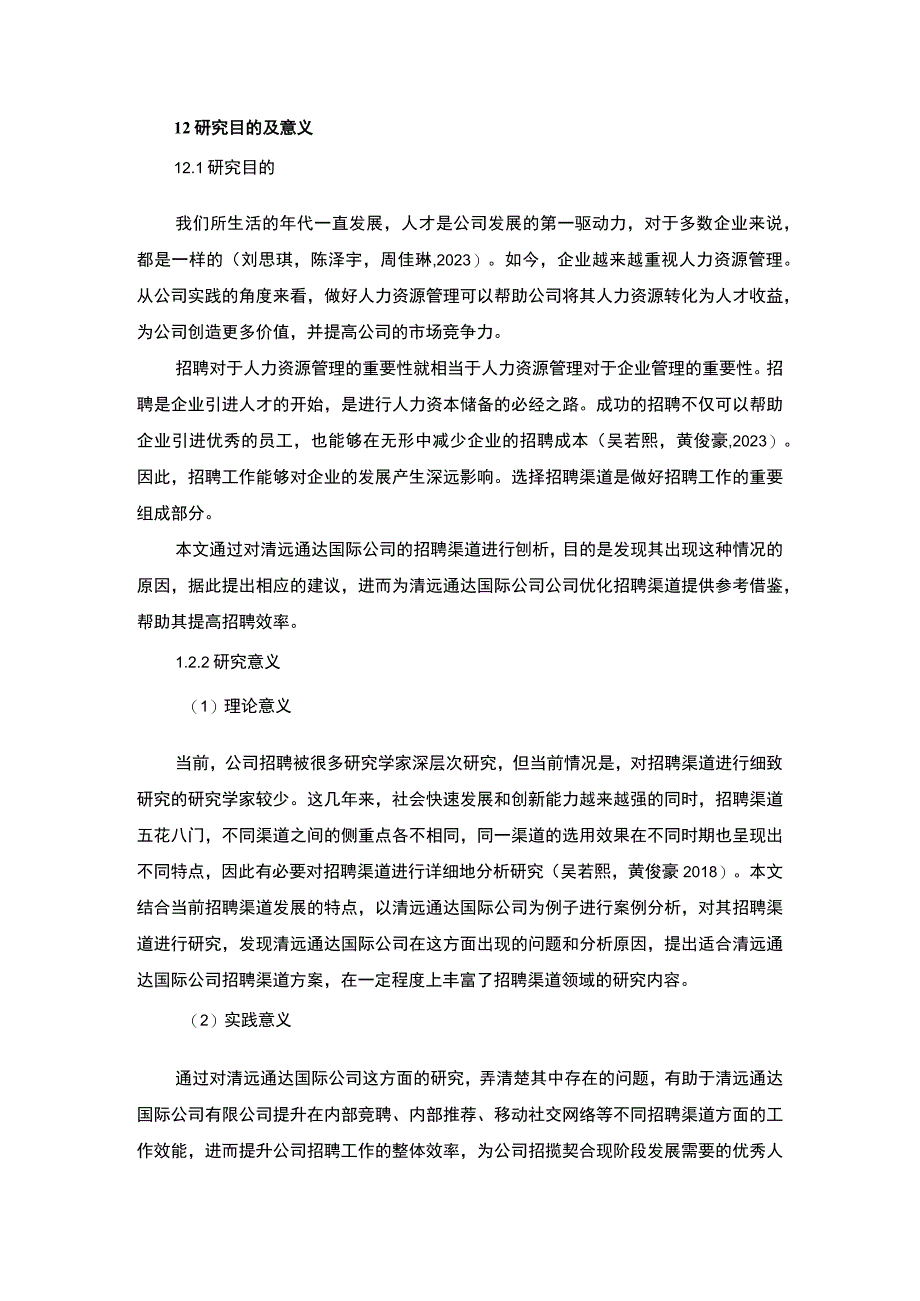 12 研究目的及意义

12.1 研究目的

我们所生活的年代一直发展，人才是公司发展的第一驱动力，对于多数企业来说，都是一样的（刘思琪，陈泽宇，周佳琳,2023）。如今，企业越来越重视人力资源管理。从公司实践的角度来看，做好人力资源管理可以帮助公司将其人力资源转化为人才收益，为公司创造更多价值，并提高公司的市场竞争力。

招聘对于人力资源管理的重要性就相当于人力资源管理对于企业管理的重要性。招聘是企业引进人才的开始，是进行人力资本储备的必经之路。成功的招聘不仅可以帮助企业引进优秀的员工，也能够在无形中减少企业的招聘成本（吴若熙，黄俊豪,2023）。因此，招聘工作能够对企业的发展产生深远影响。选择招聘渠道是做好招聘工作的重要组成部分。

本文通过对清远通达国际公司的招聘渠道进行刨析，目的是发现其出现这种情况的原因，据此提出相应的建议，进而为清远通达国际公司公司优化招聘渠道提供参考借鉴，帮助其提高招聘效率。

1.2.2 研究意义

（1）理论意义

当前，公司招聘被很多研究学家深层次研究，但当前情况是，对招聘渠道进行细致研究的研究学家较少。这几年来，社会快速发展和创新能力越来越强的同时，招聘渠道五花八门，不同渠道之间的侧重点各不相同，同一渠道的选用效果在不同时期也呈现出不同特点，因此有必要对招聘渠道进行详细地分析研究（吴若熙，黄俊豪 2018）。本文结合当前招聘渠道发展的特点，以清远通达国际公司为例子进行案例分析，对其招聘渠道进行研究，发现清远通达国际公司在这方面出现的问题和分析原因，提出适合清远通达国际公司招聘渠道方案，在一定程度上丰富了招聘渠道领域的研究内容。

（2）实践意义

通过对清远通达国际公司这方面的研究，弄清楚其中存在的问题，有助于清远通达国际公司有限公司提升在内部竞聘、内部推荐、移动社交网络等不同招聘渠道方面的工作效能，进而提升公司招聘工作的整体效率，为公司招揽契合现阶段发展需要的优秀人